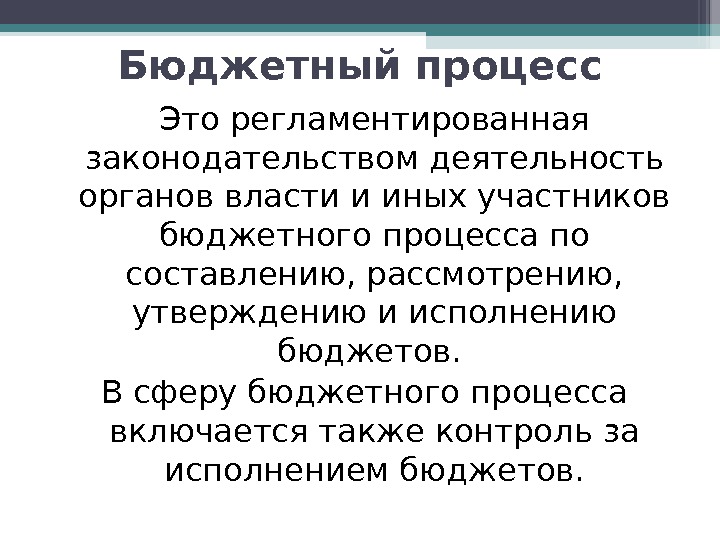 Бюджетный процесс

Это регламентированная законодательством деятельность органов власти и иных участников бюджетного процесса по составлению, рассмотрению, утверждению и исполнению бюджетов.

В сферу бюджетного процесса включается также контроль за исполнением бюджетов.